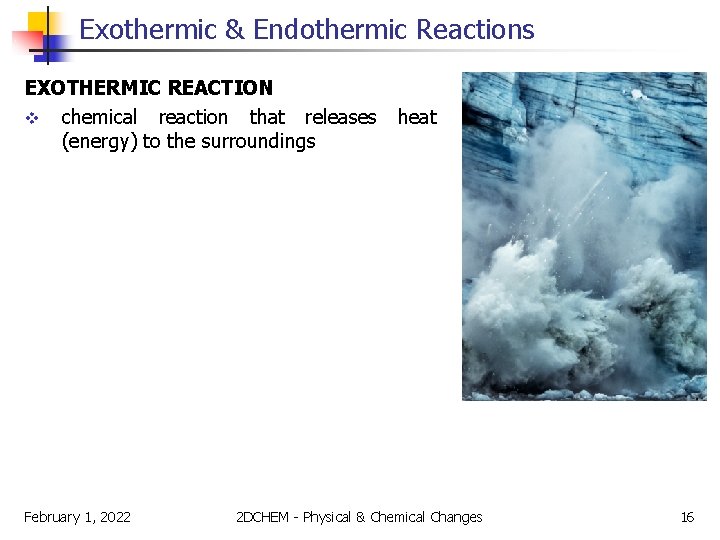 Exothermic & Endothermic Reactions

EXOTHERMIC REACTION

❖ chemical reaction that releases heat (energy) to the surroundings

February 1, 2022

2DCHEM - Physical & Chemical Changes

16